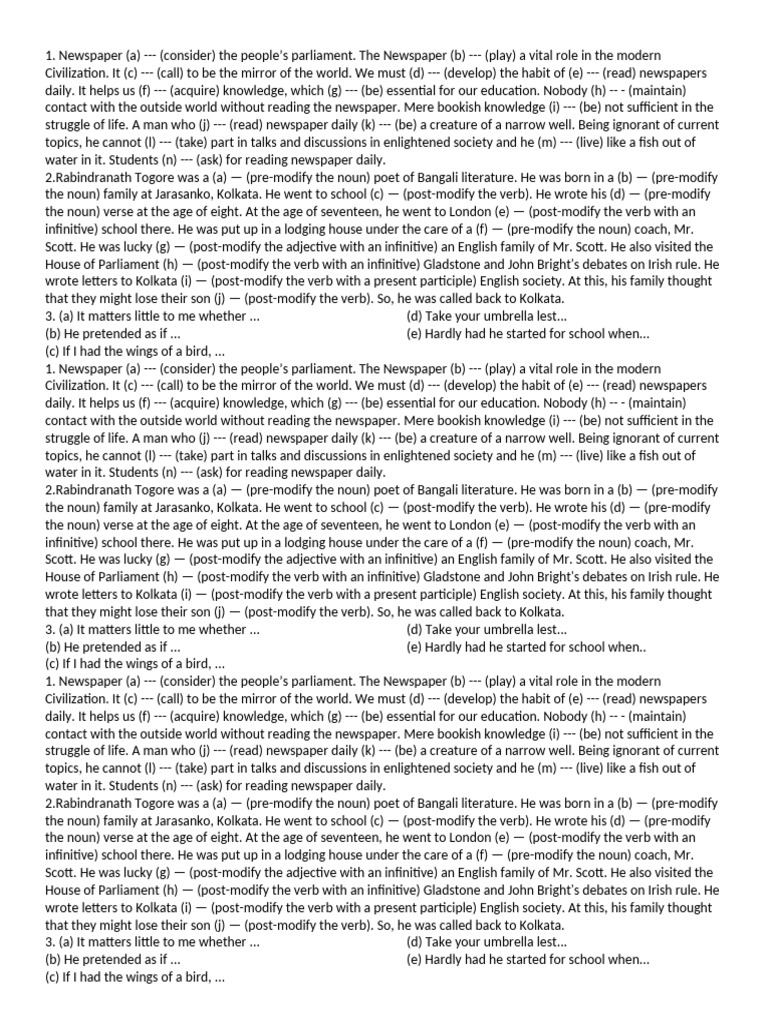 1. Newspaper (a) --- (consider) the people's parliament. The Newspaper (b) --- (play) a vital role in the modern Civilization. It (c) --- (call) to be the mirror of the world. We must (d) --- (develop) the habit of (e) --- (read) newspapers daily. It helps us (f) --- (acquire) knowledge, which (g) --- (be) essential for our education. Nobody (h) -- - (maintain) contact with the outside world without reading the newspaper. Mere bookish knowledge (i) --- (be) not sufficient in the struggle of life. A man who (j) --- (read) newspaper daily (k) --- (be) a creature of a narrow well. Being ignorant of current topics, he cannot (l) --- (take) part in talks and discussions in enlightened society and he (m) --- (live) like a fish out of water in it. Students (n) --- (ask) for reading newspaper daily.
2.Rabindranath Togore was a (a) — (pre-modify the noun) poet of Bangali literature. He was born in a (b) — (pre-modify the noun) family at Jarasanko, Kolkata. He went to school (c) — (post-modify the verb). He wrote his (d) — (pre-modify the noun) verse at the age of eight. At the age of seventeen, he went to London (e) — (post-modify the verb with an infinitive) school there. He was put up in a lodging house under the care of a (f) — (pre-modify the noun) coach, Mr. Scott. He was lucky (g) — (post-modify the adjective with an infinitive) an English family of Mr. Scott. He also visited the House of Parliament (h) — (post-modify the verb with an infinitive) Gladstone and John Bright's debates on Irish rule. He wrote letters to Kolkata (i) — (post-modify the verb with a present participle) English society. At this, his family thought that they might lose their son (j) — (post-modify the verb). So, he was called back to Kolkata.
3. (a) It matters little to me whether ...
(b) He pretended as if ...
(c) If I had the wings of a bird, ...
(d) Take your umbrella lest...
(e) Hardly had he started for school when...
1. Newspaper (a) --- (consider) the people's parliament. The Newspaper (b) --- (play) a vital role in the modern Civilization. It (c) --- (call) to be the mirror of the world. We must (d) --- (develop) the habit of (e) --- (read) newspapers daily. It helps us (f) --- (acquire) knowledge, which (g) --- (be) essential for our education. Nobody (h) -- - (maintain) contact with the outside world without reading the newspaper. Mere bookish knowledge (i) --- (be) not sufficient in the struggle of life. A man who (j) --- (read) newspaper daily (k) --- (be) a creature of a narrow well. Being ignorant of current topics, he cannot (l) --- (take) part in talks and discussions in enlightened society and he (m) --- (live) like a fish out of water in it. Students (n) --- (ask) for reading newspaper daily.
2.Rabindranath Togore was a (a) — (pre-modify the noun) poet of Bangali literature. He was born in a (b) — (pre-modify the noun) family at Jarasanko, Kolkata. He went to school (c) — (post-modify the verb). He wrote his (d) — (pre-modify the noun) verse at the age of eight. At the age of seventeen, he went to London (e) — (post-modify the verb with an infinitive) school there. He was put up in a lodging house under the care of a (f) — (pre-modify the noun) coach, Mr. Scott. He was lucky (g) — (post-modify the adjective with an infinitive) an English family of Mr. Scott. He also visited the House of Parliament (h) — (post-modify the verb with an infinitive) Gladstone and John Bright's debates on Irish rule. He wrote letters to Kolkata (i) — (post-modify the verb with a present participle) English society. At this, his family thought that they might lose their son (j) — (post-modify the verb). So, he was called back to Kolkata.
3. (a) It matters little to me whether ...
(b) He pretended as if ...
(c) If I had the wings of a bird, ...
(d) Take your umbrella lest...
(e) Hardly had he started for school when..
1. Newspaper (a) --- (consider) the people's parliament. The Newspaper (b) --- (play) a vital role in the modern Civilization. It (c) --- (call) to be the mirror of the world. We must (d) --- (develop) the habit of (e) --- (read) newspapers daily. It helps us (f) --- (acquire) knowledge, which (g) --- (be) essential for our education. Nobody (h) -- - (maintain) contact with the outside world without reading the newspaper. Mere bookish knowledge (i) --- (be) not sufficient in the struggle of life. A man who (j) --- (read) newspaper daily (k) --- (be) a creature of a narrow well. Being ignorant of current topics, he cannot (l) --- (take) part in talks and discussions in enlightened society and he (m) --- (live) like a fish out of water in it. Students (n) --- (ask) for reading newspaper daily.
2.Rabindranath Togore was a (a) — (pre-modify the noun) poet of Bangali literature. He was born in a (b) — (pre-modify the noun) family at Jarasanko, Kolkata. He went to school (c) — (post-modify the verb). He wrote his (d) — (pre-modify the noun) verse at the age of eight. At the age of seventeen, he went to London (e) — (post-modify the verb with an infinitive) school there. He was put up in a lodging house under the care of a (f) — (pre-modify the noun) coach, Mr. Scott. He was lucky (g) — (post-modify the adjective with an infinitive) an English family of Mr. Scott. He also visited the House of Parliament (h) — (post-modify the verb with an infinitive) Gladstone and John Bright's debates on Irish rule. He wrote letters to Kolkata (i) — (post-modify the verb with a present participle) English society. At this, his family thought that they might lose their son (j) — (post-modify the verb). So, he was called back to Kolkata.
3. (a) It matters little to me whether ...
(b) He pretended as if ...
(c) If I had the wings of a bird, ...
(d) Take your umbrella lest...
(e) Hardly had he started for school when...